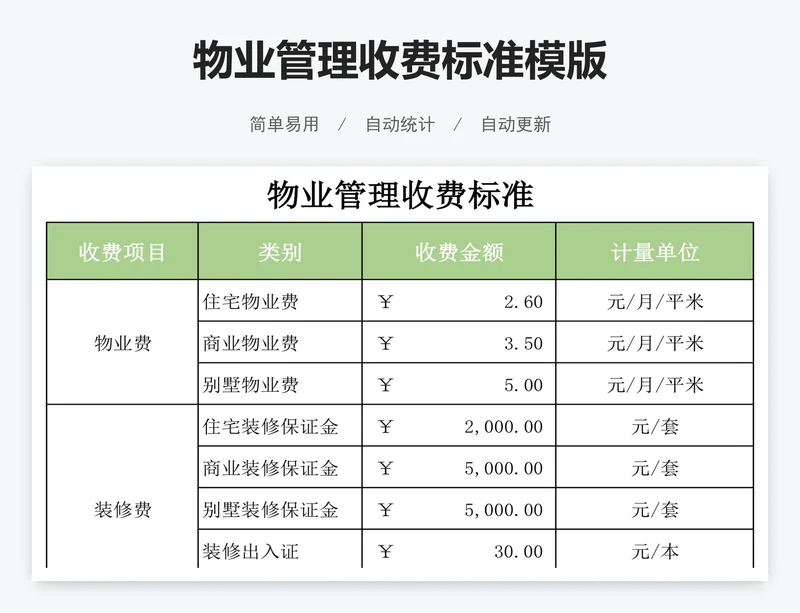 物业管理收费标准模版

简单易用 / 自动统计 / 自动更新

物业管理收费标准

| 收费项目 | 类别 | 收费金额 | 计量单位 |
|---|---|---|---|
| 物业费 | 住宅物业费 | ￥ 2.60 | 元/月/平米 |
| | 商业物业费 | ￥ 3.50 | 元/月/平米 |
| | 别墅物业费 | ￥ 5.00 | 元/月/平米 |
| 装修费 | 住宅装修保证金 | ￥ 2,000.00 | 元/套 |
| | 商业装修保证金 | ￥ 5,000.00 | 元/套 |
| | 别墅装修保证金 | ￥ 5,000.00 | 元/套 |
| | 装修出入证 | ￥ 30.00 | 元/本 |